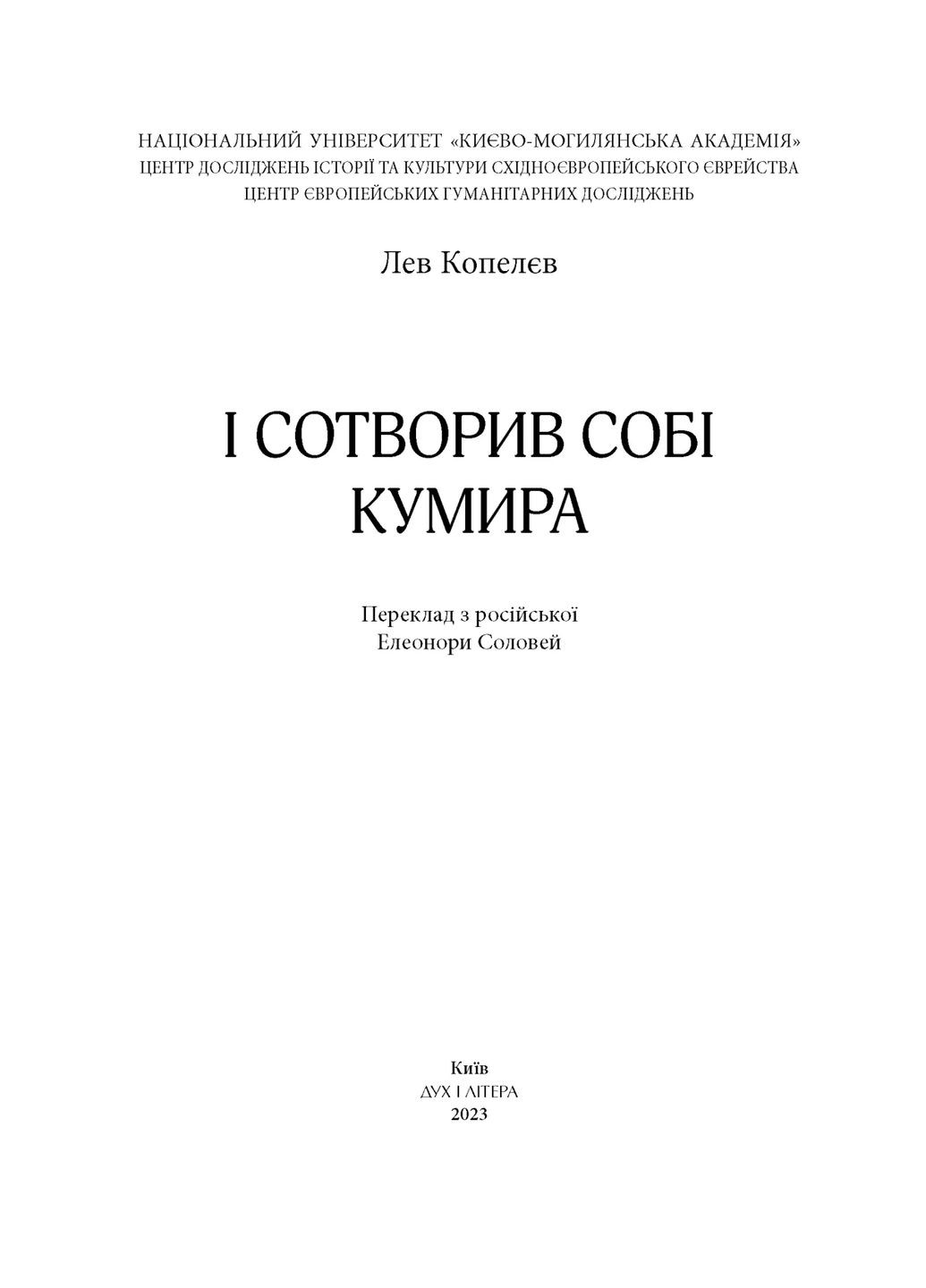 НАЦІОНАЛЬНИЙ УНІВЕРСИТЕТ «КИЄВО-МОГИЛЯНСЬКА АКАДЕМІЯ»
ЦЕНТР ДОСЛІДЖЕНЬ ІСТОРІЇ ТА КУЛЬТУРИ СХІДНОЄВРОПЕЙСЬКОГО ЄВРЕЙСТВА
ЦЕНТР ЄВРОПЕЙСЬКИХ ГУМАНІТАРНИХ ДОСЛІДЖЕНЬ

Лев Копелєв

І СОТВОРИВ СОБІ
КУМИРА

Переклад з російської
Елеонори Соловей

Київ
ДУХ І ЛІТЕРА
2023